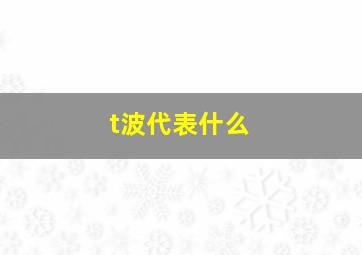 t波代表什么